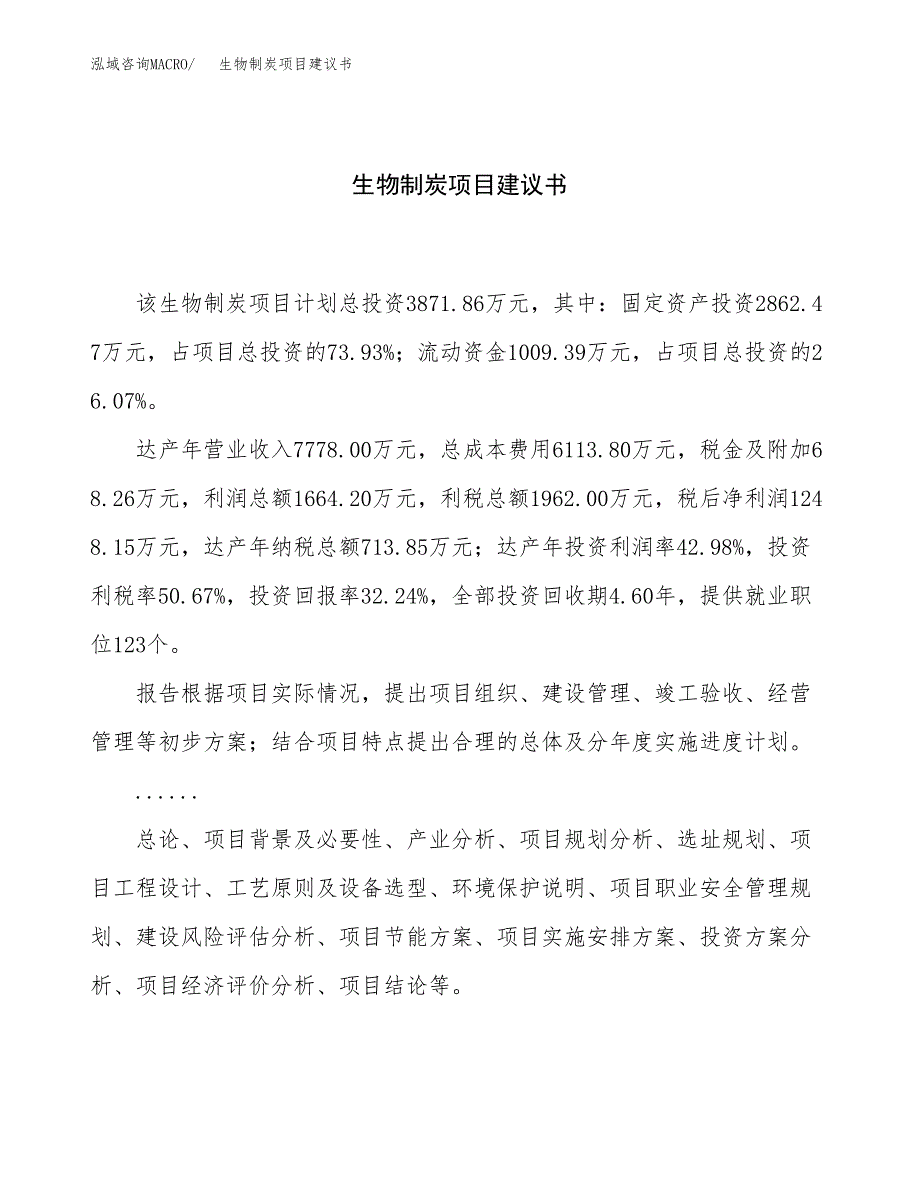 泓域咨询MACRO/　生物制炭项目建议书

生物制炭项目建议书

该生物制炭项目计划总投资3871.86万元，其中：固定资产投资2862.47万元，占项目总投资的73.93%；流动资金1009.39万元，占项目总投资的26.07%。

达产年营业收入7778.00万元，总成本费用6113.80万元，税金及附加68.26万元，利润总额1664.20万元，利税总额1962.00万元，税后净利润1248.15万元，达产年纳税总额713.85万元；达产年投资利润率42.98%，投资利税率50.67%，投资回报率32.24%，全部投资回收期4.60年，提供就业职位123个。

报告根据项目实际情况，提出项目组织、建设管理、竣工验收、经营管理等初步方案；结合项目特点提出合理的总体及分年度实施进度计划。

......

总论、项目背景及必要性、产业分析、项目规划分析、选址规划、项目工程设计、工艺原则及设备选型、环境保护说明、项目职业安全管理规划、建设风险评估分析、项目节能方案、项目实施安排方案、投资方案分析、项目经济评价分析、项目结论等。